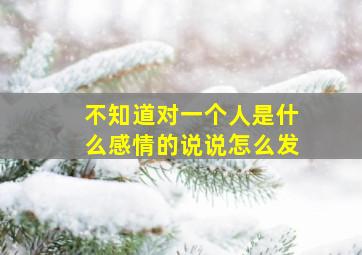 不知道对一个人是什么感情的说说怎么发